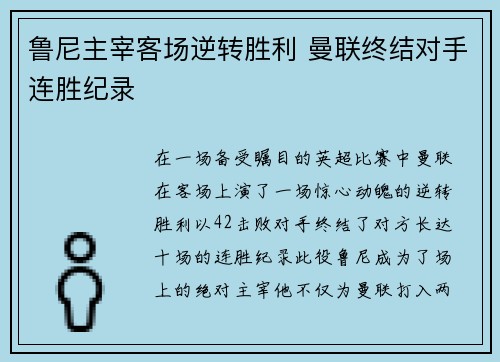 鲁尼主宰客场逆转胜利 曼联终结对手连胜纪录

在一场备受瞩目的英超比赛中曼联在客场上演了一场惊心动魄的逆转胜利以42击败对手终结了对方长达十场的连胜纪录此役鲁尼成为了场上的绝对主宰他不仅为曼联打入两